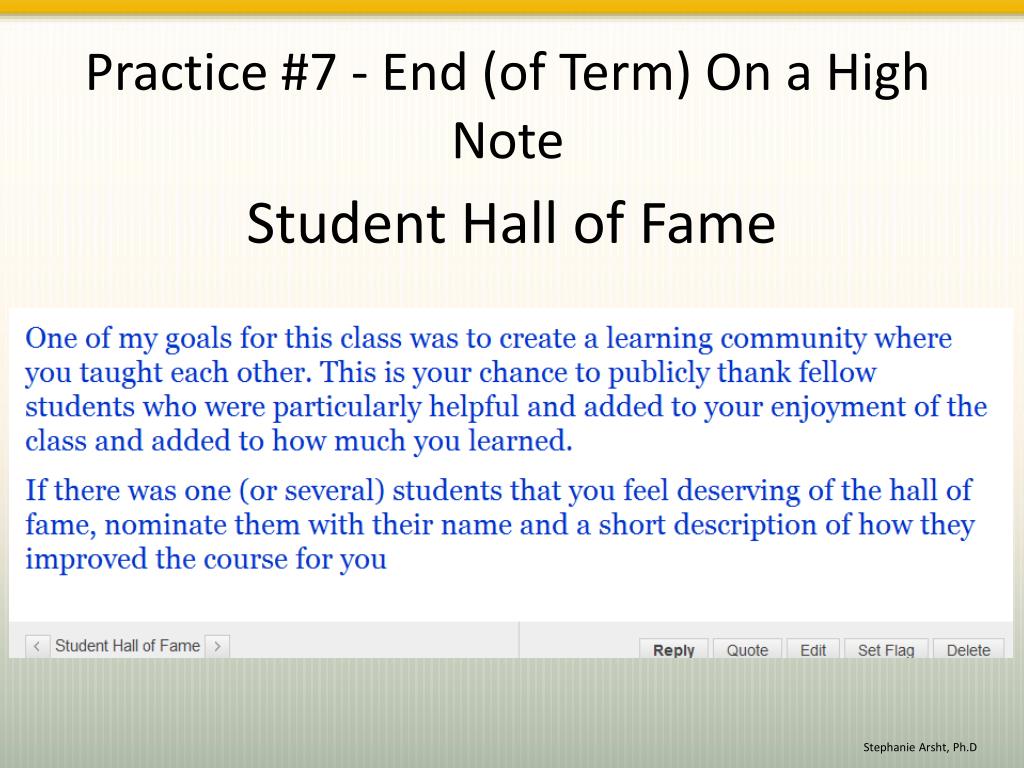 Practice #7 - End (of Term) On a High Note

Student Hall of Fame

One of my goals for this class was to create a learning community where you taught each other. This is your chance to publicly thank fellow students who were particularly helpful and added to your enjoyment of the class and added to how much you learned.

If there was one (or several) students that you feel deserving of the hall of fame, nominate them with their name and a short description of how they improved the course for you

< Student Hall of Fame >

Reply Quote Edit Set Flag Delete

Stephanie Arsht, Ph.D